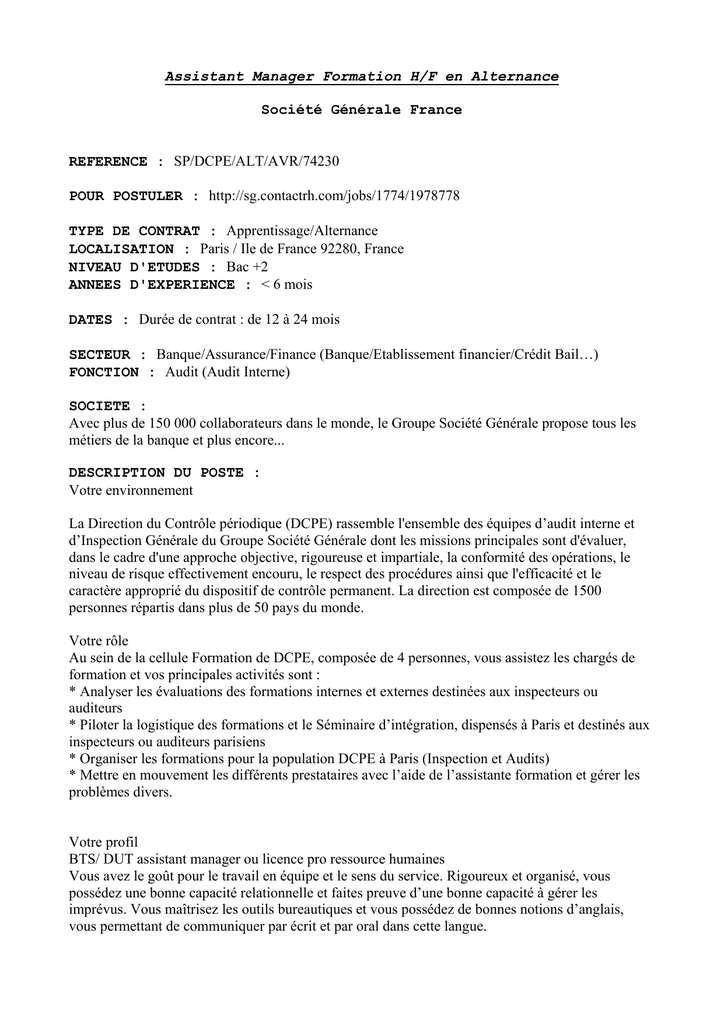 Assistant Manager Formation H/F en Alternance

Société Générale France

REFERENCE : SP/DCPE/ALT/AVR/74230

POUR POSTULER : http://sg.contactrh.com/jobs/1774/1978778

TYPE DE CONTRAT : Apprentissage/Alternance
LOCALISATION : Paris / Ile de France 92280, France
NIVEAU D'ETUDES : Bac +2
ANNEES D'EXPERIENCE : < 6 mois

DATES : Durée de contrat : de 12 à 24 mois

SECTEUR : Banque/Assurance/Finance (Banque/Etablissement financier/Crédit Bail…)
FONCTION : Audit (Audit Interne)

SOCIETE :
Avec plus de 150 000 collaborateurs dans le monde, le Groupe Société Générale propose tous les métiers de la banque et plus encore...

DESCRIPTION DU POSTE :
Votre environnement

La Direction du Contrôle périodique (DCPE) rassemble l'ensemble des équipes d'audit interne et d'Inspection Générale du Groupe Société Générale dont les missions principales sont d'évaluer, dans le cadre d'une approche objective, rigoureuse et impartiale, la conformité des opérations, le niveau de risque effectivement encouru, le respect des procédures ainsi que l'efficacité et le caractère approprié du dispositif de contrôle permanent. La direction est composée de 1500 personnes répartis dans plus de 50 pays du monde.

Votre rôle
Au sein de la cellule Formation de DCPE, composée de 4 personnes, vous assistez les chargés de formation et vos principales activités sont :
* Analyser les évaluations des formations internes et externes destinées aux inspecteurs ou auditeurs
* Piloter la logistique des formations et le Séminaire d'intégration, dispensés à Paris et destinés aux inspecteurs ou auditeurs parisiens
* Organiser les formations pour la population DCPE à Paris (Inspection et Audits)
* Mettre en mouvement les différents prestataires avec l'aide de l'assistante formation et gérer les problèmes divers.

Votre profil
BTS/ DUT assistant manager ou licence pro ressource humaines
Vous avez le goût pour le travail en équipe et le sens du service. Rigoureux et organisé, vous possédez une bonne capacité relationnelle et faites preuve d'une bonne capacité à gérer les imprévus. Vous maîtrisez les outils bureautiques et vous possédez de bonnes notions d'anglais, vous permettant de communiquer par écrit et par oral dans cette langue.